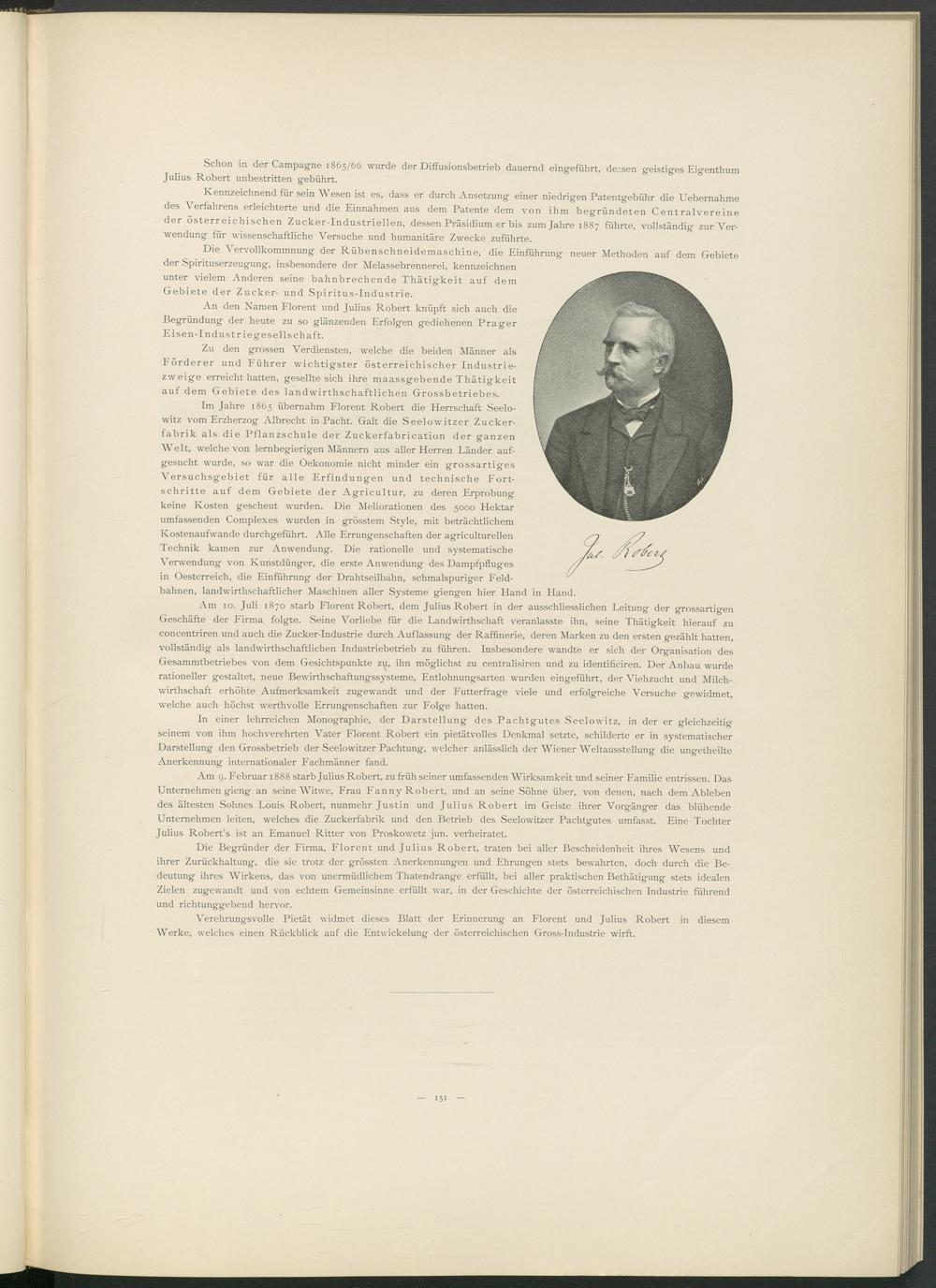 Schon in der Campagne 1865/66 wurde der Diffusionsbetrieb dauernd eingeführt, dessen geistiges Eigenthum Julius Robert unbestritten gebührt.

Kennzeichnend für sein Wesen ist es, dass er durch Ansetzung einer niedrigen Patentgebühr die Uebernahme des Verfahrens erleichterte und die Einnahmen aus dem Patente dem von ihm begründeten Centralvereine der österreichischen Zucker-Industriellen, dessen Präsidium er bis zum Jahre 1887 führte, vollständig zur Verwendung für wissenschaftliche Versuche und humanitäre Zwecke zuführte.

Die Vervollkommnung der Rübenschneidemaschine, die Einführung neuer Methoden auf dem Gebiete der Spirituserzeugung, insbesondere der Melassebrennerei, kennzeichnen unter vielem Anderen seine bahnbrechende Thätigkeit auf dem Gebiete der Zucker- und Spiritus-Industrie.

An den Namen Florent und Julius Robert knüpft sich auch die Begründung der heute zu so glänzenden Erfolgen gediehenen Prager Eisen-Industriegesellschaft.

Zu den grossen Verdiensten, welche die beiden Männer als Förderer und Führer wichtigster österreichischer Industriezweige erreicht hatten, gesellte sich ihre maassgebende Thätigkeit auf dem Gebiete des landwirthschaftlichen Grossbetriebes.

Im Jahre 1865 übernahm Florent Robert die Herrschaft Seelowitz vom Erzherzog Albrecht in Pacht. Galt die Seelowitzer Zuckerfabrik als die Pflanzschule der Zuckerfabrication der ganzen Welt, welche von lernbegierigen Männern aus aller Herren Länder aufgesucht wurde, so war die Oekonomie nicht minder ein grossartiges Versuchsgebiet für alle Erfindungen und technische Fortschritte auf dem Gebiete der Agricultur, zu deren Erprobung keine Kosten gescheut wurden. Die Meliorationen des 5000 Hektar umfassenden Complexes wurden in grösstem Style, mit beträchtlichem Kostenaufwande durchgeführt. Alle Errungenschaften der agriculturellen Technik kamen zur Anwendung. Die rationelle und systematische Verwendung von Kunstdünger, die erste Anwendung des Dampfpfluges in Oesterreich, die Einführung der Drahtseilbahn, schmalspuriger Feldbahnen, landwirthschaftlicher Maschinen aller Systeme giengen hier Hand in Hand.

Jul. Robert

Am 10. Juli 1870 starb Florent Robert, dem Julius Robert in der ausschliesslichen Leitung der grossartigen Geschäfte der Firma folgte. Seine Vorliebe für die Landwirthschaft veranlasste ihn, seine Thätigkeit hierauf zu concentriren und auch die Zucker-Industrie durch Auflassung der Raffinerie, deren Marken zu den ersten gezählt hatten, vollständig als landwirthschaftlichen Industriebetrieb zu führen. Insbesondere wandte er sich der Organisation des Gesammtbetriebes von dem Gesichtspunkte zu, ihn möglichst zu centralisiren und zu identificiren. Der Anbau wurde rationeller gestaltet, neue Bewirthschaftungssysteme, Entlohnungsarten wurden eingeführt, der Viehzucht und Milchwirthschaft erhöhte Aufmerksamkeit zugewandt und der Futterfrage viele und erfolgreiche Versuche gewidmet, welche auch höchst werthvolle Errungenschaften zur Folge hatten.

In einer lehrreichen Monographie, der Darstellung des Pachtgutes Seelowitz, in der er gleichzeitig seinem von ihm hochverehrten Vater Florent Robert ein pietätvolles Denkmal setzte, schilderte er in systematischer Darstellung den Grossbetrieb der Seelowitzer Pachtung, welcher anlässlich der Wiener Weltausstellung die ungetheilte Anerkennung internationaler Fachmänner fand.

Am 9. Februar 1888 starb Julius Robert, zu früh seiner umfassenden Wirksamkeit und seiner Familie entrissen. Das Unternehmen gieng an seine Witwe, Frau Fanny Robert, und an seine Söhne über, von denen, nach dem Ableben des ältesten Sohnes Louis Robert, nunmehr Justin und Julius Robert im Geiste ihrer Vorgänger das blühende Unternehmen leiten, welches die Zuckerfabrik und den Betrieb des Seelowitzer Pachtgutes umfasst. Eine Tochter Julius Robert's ist an Emanuel Ritter von Proskowetz jun. verheiratet.

Die Begründer der Firma, Florent und Julius Robert, traten bei aller Bescheidenheit ihres Wesens und ihrer Zurückhaltung, die sie trotz der grössten Anerkennungen und Ehrungen stets bewahrten, doch durch die Bedeutung ihres Wirkens, das von unermüdlichem Thatendrange erfüllt, bei aller praktischen Bethätigung stets idealen Zielen zugewandt und von echtem Gemeinsinne erfüllt war, in der Geschichte der österreichischen Industrie führend und richtunggebend hervor.

Verehrungsvolle Pietät widmet dieses Blatt der Erinnerung an Florent und Julius Robert in diesem Werke, welches einen Rückblick auf die Entwickelung der österreichischen Gross-Industrie wirft.

— 151 —